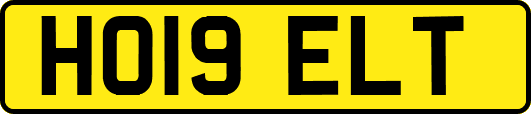 HO19 ELT